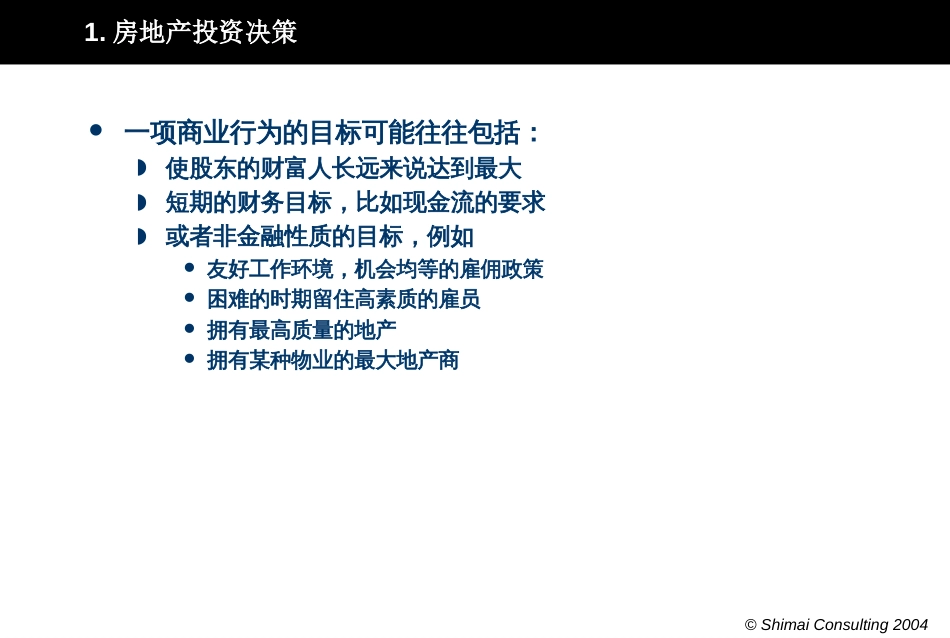 1. 房地产投资决策

- 一项商业行为的目标可能往往包括：
  - 使股东的财富人长远来说达到最大
  - 短期的财务目标，比如现金流的要求
  - 或者非金融性质的目标，例如
    - 友好工作环境，机会均等的雇佣政策
    - 困难的时期留住高素质的雇员
    - 拥有最高质量的地产
    - 拥有某种物业的最大地产商

© Shimai Consulting 2004